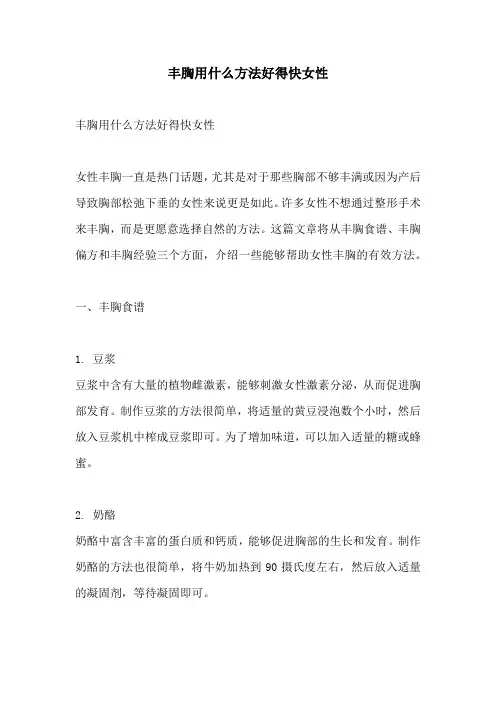 丰胸用什么方法好得快女性

丰胸用什么方法好得快女性

女性丰胸一直是热门话题，尤其是对于那些胸部不够丰满或因为产后导致胸部松弛下垂的女性来说更是如此。许多女性不想通过整形手术来丰胸，而是更愿意选择自然的方法。这篇文章将从丰胸食谱、丰胸偏方和丰胸经验三个方面，介绍一些能够帮助女性丰胸的有效方法。

一、丰胸食谱

1. 豆浆
豆浆中含有大量的植物雌激素，能够刺激女性激素分泌，从而促进胸部发育。制作豆浆的方法很简单，将适量的黄豆浸泡数个小时，然后放入豆浆机中榨成豆浆即可。为了增加味道，可以加入适量的糖或蜂蜜。

2. 奶酪
奶酪中富含丰富的蛋白质和钙质，能够促进胸部的生长和发育。制作奶酪的方法也很简单，将牛奶加热到 90 摄氏度左右，然后放入适量的凝固剂，等待凝固即可。